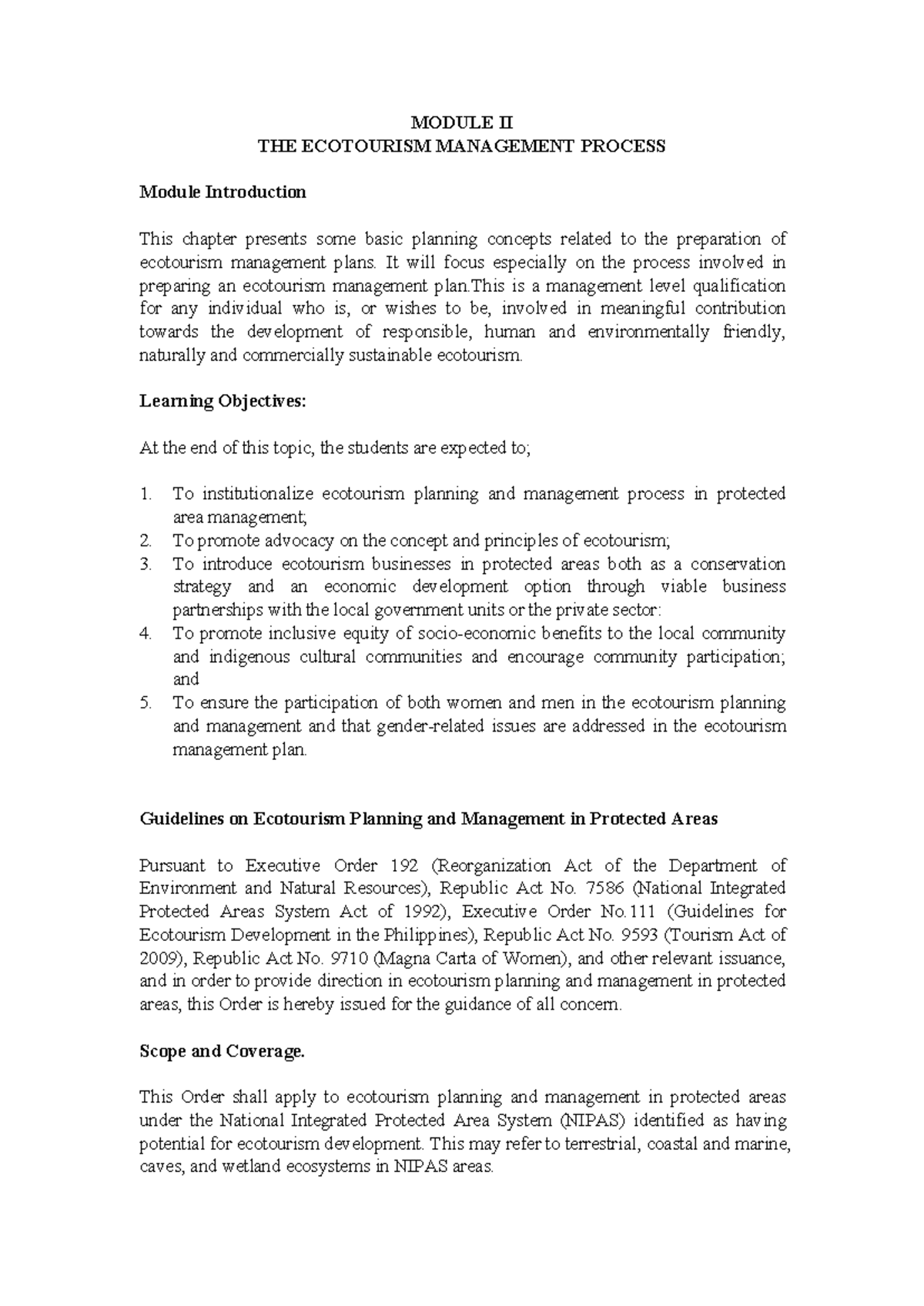 MODULE II
THE ECOTOURISM MANAGEMENT PROCESS

Module Introduction

This chapter presents some basic planning concepts related to the preparation of ecotourism management plans. It will focus especially on the process involved in preparing an ecotourism management plan.This is a management level qualification for any individual who is, or wishes to be, involved in meaningful contribution towards the development of responsible, human and environmentally friendly, naturally and commercially sustainable ecotourism.

Learning Objectives:

At the end of this topic, the students are expected to;

1. To institutionalize ecotourism planning and management process in protected area management;
2. To promote advocacy on the concept and principles of ecotourism;
3. To introduce ecotourism businesses in protected areas both as a conservation strategy and an economic development option through viable business partnerships with the local government units or the private sector:
4. To promote inclusive equity of socio-economic benefits to the local community and indigenous cultural communities and encourage community participation; and
5. To ensure the participation of both women and men in the ecotourism planning and management and that gender-related issues are addressed in the ecotourism management plan.

Guidelines on Ecotourism Planning and Management in Protected Areas

Pursuant to Executive Order 192 (Reorganization Act of the Department of Environment and Natural Resources), Republic Act No. 7586 (National Integrated Protected Areas System Act of 1992), Executive Order No.111 (Guidelines for Ecotourism Development in the Philippines), Republic Act No. 9593 (Tourism Act of 2009), Republic Act No. 9710 (Magna Carta of Women), and other relevant issuance, and in order to provide direction in ecotourism planning and management in protected areas, this Order is hereby issued for the guidance of all concern.

Scope and Coverage.

This Order shall apply to ecotourism planning and management in protected areas under the National Integrated Protected Area System (NIPAS) identified as having potential for ecotourism development. This may refer to terrestrial, coastal and marine, caves, and wetland ecosystems in NIPAS areas.